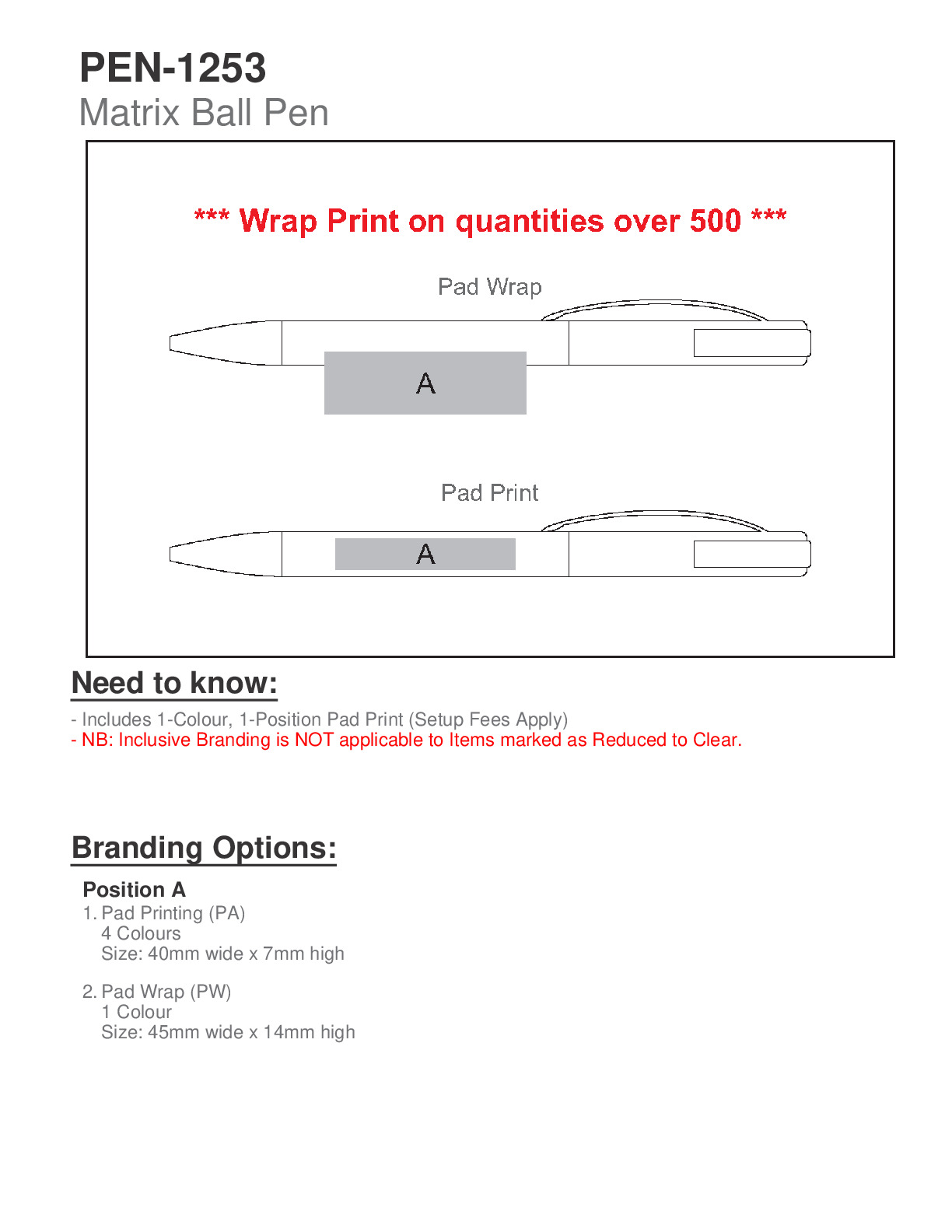 PEN-1253
Matrix Ball Pen

*** Wrap Print on quantities over 500 ***

Pad Wrap

A

Pad Print

A

Need to know:

- Includes 1-Colour, 1-Position Pad Print (Setup Fees Apply)
- NB: Inclusive Branding is NOT applicable to Items marked as Reduced to Clear.

Branding Options:

Position A
1. Pad Printing (PA)
4 Colours
Size: 40mm wide x 7mm high

2. Pad Wrap (PW)
1 Colour
Size: 45mm wide x 14mm high